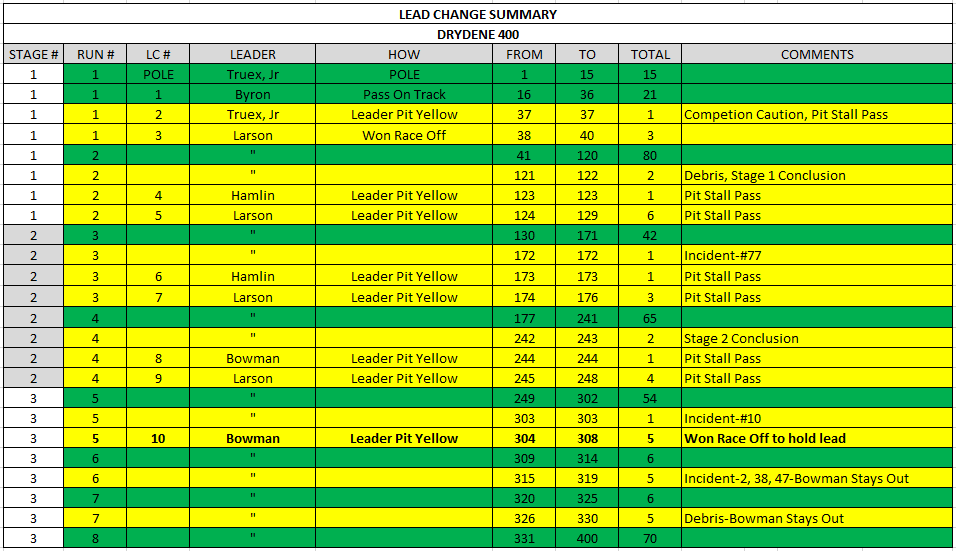 LEAD CHANGE SUMMARY

DRYDENE 400

| STAGE # | RUN # | LC # | LEADER | HOW | FROM | TO | TOTAL | COMMENTS |
|---|---|---|---|---|---|---|---|---|
| 1 | 1 | POLE | Truex, Jr | POLE | 1 | 15 | 15 | |
| 1 | 1 | 1 | Byron | Pass On Track | 16 | 36 | 21 | |
| 1 | 1 | 2 | Truex, Jr | Leader Pit Yellow | 37 | 37 | 1 | Competion Caution, Pit Stall Pass |
| 1 | 1 | 3 | Larson | Won Race Off | 38 | 40 | 3 | |
| 1 | 2 | | " | | 41 | 120 | 80 | |
| 1 | 2 | | " | | 121 | 122 | 2 | Debris, Stage 1 Conclusion |
| 1 | 2 | 4 | Hamlin | Leader Pit Yellow | 123 | 123 | 1 | Pit Stall Pass |
| 1 | 2 | 5 | Larson | Leader Pit Yellow | 124 | 129 | 6 | Pit Stall Pass |
| 2 | 3 | | " | | 130 | 171 | 42 | |
| 2 | 3 | | " | | 172 | 172 | 1 | Incident-#77 |
| 2 | 3 | 6 | Hamlin | Leader Pit Yellow | 173 | 173 | 1 | Pit Stall Pass |
| 2 | 3 | 7 | Larson | Leader Pit Yellow | 174 | 176 | 3 | Pit Stall Pass |
| 2 | 4 | | " | | 177 | 241 | 65 | |
| 2 | 4 | | " | | 242 | 243 | 2 | Stage 2 Conclusion |
| 2 | 4 | 8 | Bowman | Leader Pit Yellow | 244 | 244 | 1 | Pit Stall Pass |
| 2 | 4 | 9 | Larson | Leader Pit Yellow | 245 | 248 | 4 | Pit Stall Pass |
| 3 | 5 | | " | | 249 | 302 | 54 | |
| 3 | 5 | | " | | 303 | 303 | 1 | Incident-#10 |
| 3 | 5 | 10 | Bowman | Leader Pit Yellow | 304 | 308 | 5 | Won Race Off to hold lead |
| 3 | 6 | | " | | 309 | 314 | 6 | |
| 3 | 6 | | " | | 315 | 319 | 5 | Incident-2, 38, 47-Bowman Stays Out |
| 3 | 7 | | " | | 320 | 325 | 6 | |
| 3 | 7 | | " | | 326 | 330 | 5 | Debris-Bowman Stays Out |
| 3 | 8 | | " | | 331 | 400 | 70 | |